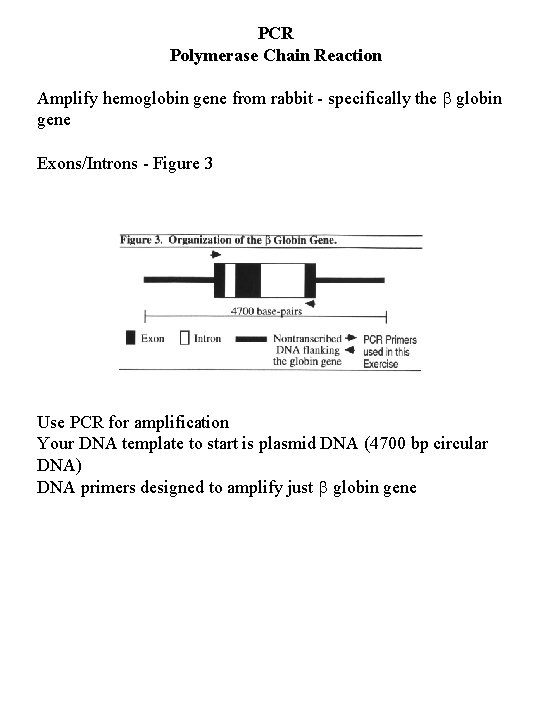 PCR
Polymerase Chain Reaction

Amplify hemoglobin gene from rabbit - specifically the β globin gene

Exons/Introns - Figure 3

Figure 3. Organization of the β Globin Gene.

4700 base-pairs

Exon
Intron
Nontranscribed DNA flanking the globin gene
PCR Primers used in this Exercise

Use PCR for amplification
Your DNA template to start is plasmid DNA (4700 bp circular DNA)
DNA primers designed to amplify just β globin gene